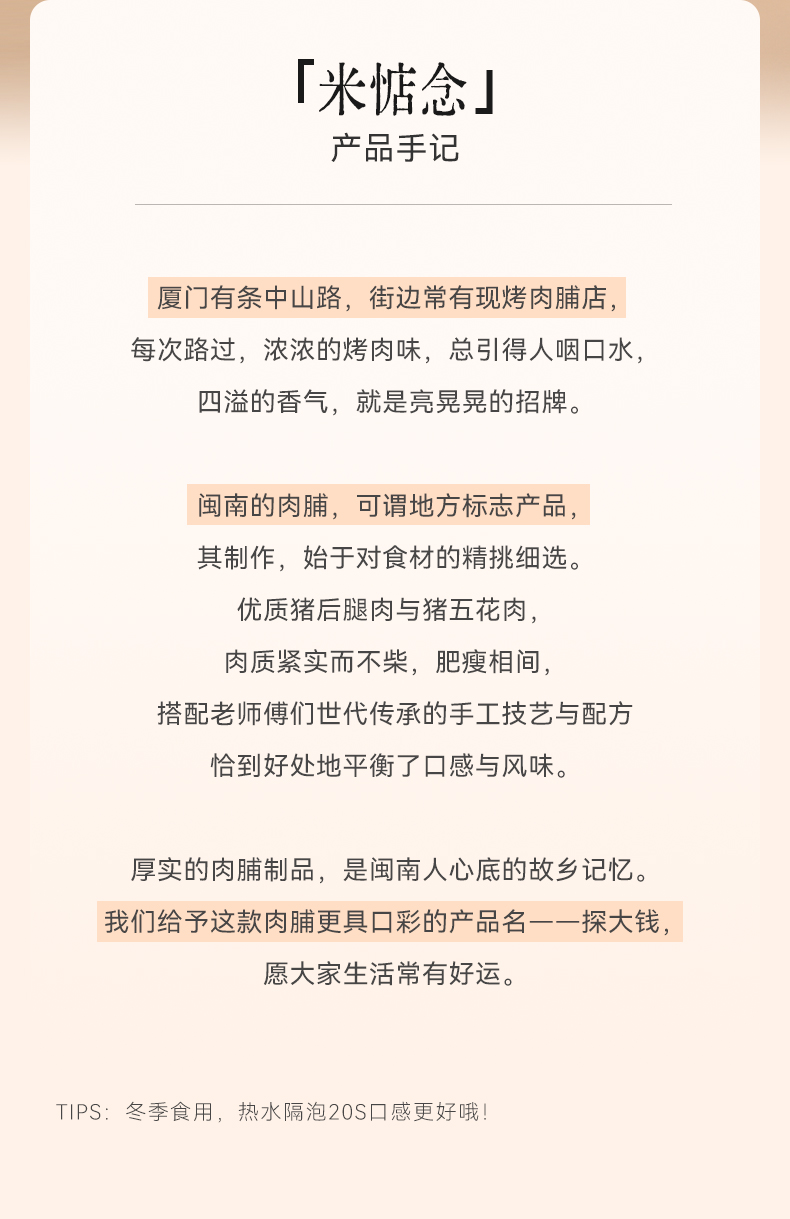 「米惦念」
产品手记

厦门有条中山路，街边常有现烤肉脯店，
每次路过，浓浓的烤肉味，总引得人咽口水，
四溢的香气，就是亮晃晃的招牌。

闽南的肉脯，可谓地方标志产品，
其制作，始于对食材的精挑细选。
优质猪后腿肉与猪五花肉，
肉质紧实而不柴，肥瘦相间，
搭配老师傅们世代传承的手工技艺与配方
恰到好处地平衡了口感与风味。

厚实的肉脯制品，是闽南人心底的故乡记忆。
我们给予这款肉脯更具口彩的产品名——探大钱，
愿大家生活常有好运。

TIPS：冬季食用，热水隔泡20S口感更好哦！